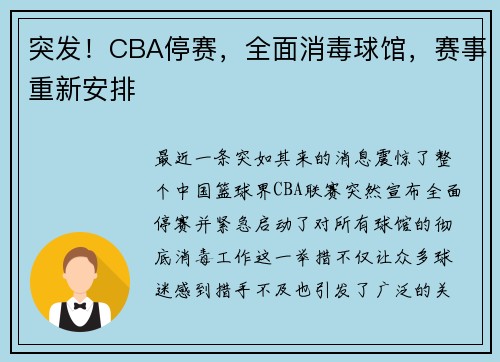 突发！CBA停赛，全面消毒球馆，赛事重新安排

最近一条突如其来的消息震惊了整个中国篮球界CBA联赛突然宣布全面停赛并紧急启动了对所有球馆的彻底消毒工作这一举措不仅让众多球迷感到措手不及也引发了广泛的关